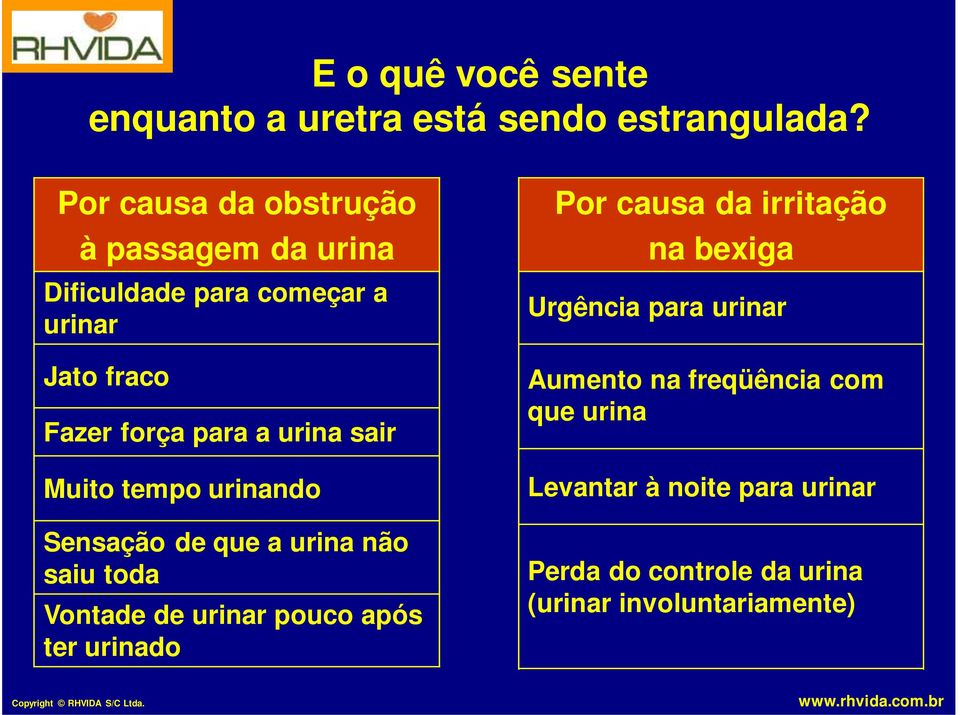 RHVIDA

E o quê você sente
enquanto a uretra está sendo estrangulada?

| Por causa da obstrução à passagem da urina |
|---|
| Dificuldade para começar a urinar |
| Jato fraco |
| Fazer força para a urina sair |
| Muito tempo urinando |
| Sensação de que a urina não saiu toda |
| Vontade de urinar pouco após ter urinado |

| Por causa da irritação na bexiga |
|---|
| Urgência para urinar |
| Aumento na freqüência com que urina |
| Levantar à noite para urinar |
| Perda do controle da urina (urinar involuntariamente) |

Copyright © RHVIDA S/C Ltda.

www.rhvida.com.br